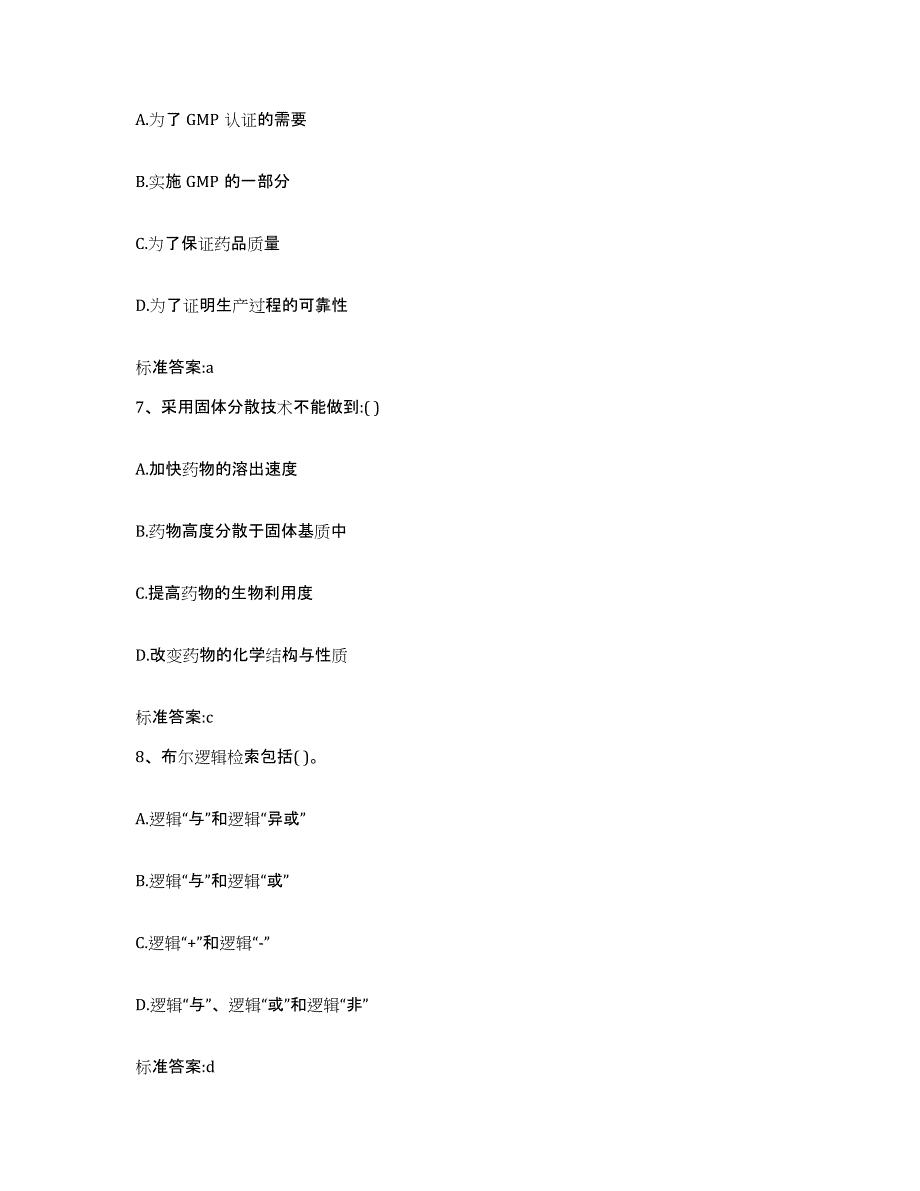 A.为了 GMP 认证的需要

B.实施 GMP 的一部分

C.为了保证药品质量

D.为了证明生产过程的可靠性

标准答案:a

7、采用固体分散技术不能做到:( )

A.加快药物的溶出速度

B.药物高度分散于固体基质中

C.提高药物的生物利用度

D.改变药物的化学结构与性质

标准答案:c

8、布尔逻辑检索包括( )。

A.逻辑“与”和逻辑“异或”

B.逻辑“与”和逻辑“或”

C.逻辑“+”和逻辑“-”

D.逻辑“与”、逻辑“或”和逻辑“非”

标准答案:d